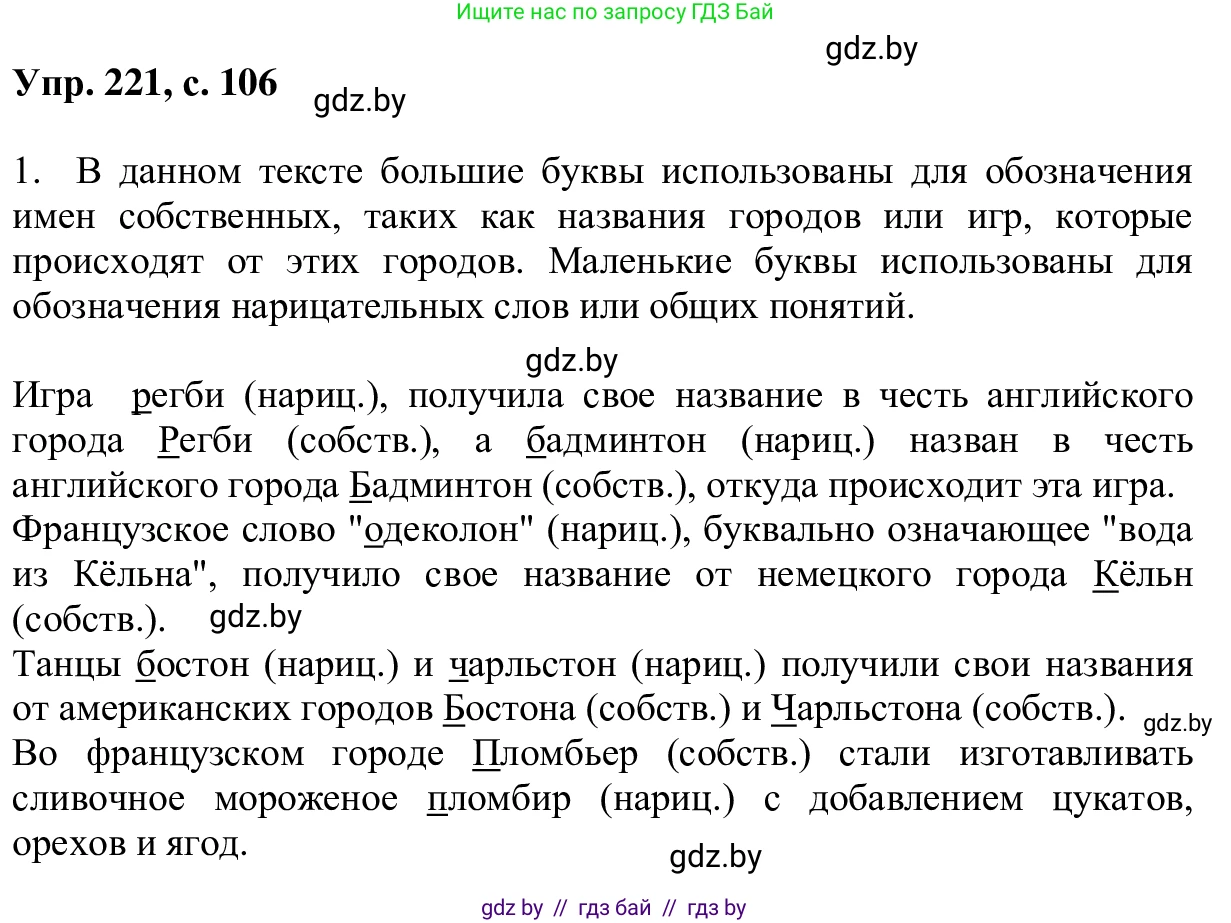 Ищите нас по запросу ГДЗ Бай

gdz.by

Упр. 221, с. 106

gdz.by

1. В данном тексте большие буквы использованы для обозначения имен собственных, таких как названия городов или игр, которые происходят от этих городов. Маленькие буквы использованы для обозначения нарицательных слов или общих понятий.

gdz.by

Игра регби (нариц.), получила свое название в честь английского города Регби (собств.), а бадминтон (нариц.) назван в честь английского города Бадминтон (собств.), откуда происходит эта игра.
Французское слово "одеколон" (нариц.), буквально означающее "вода из Кёльна", получило свое название от немецкого города Кёльн (собств.).

gdz.by

Танцы бостон (нариц.) и чарльстон (нариц.) получили свои названия от американских городов Бостона (собств.) и Чарльстона (собств.).

gdz.by

Во французском городе Пломбьер (собств.) стали изготавливать сливочное мороженое пломбир (нариц.) с добавлением цукатов, орехов и ягод.

gdz.by

gdz by // гдз бай // гдз by